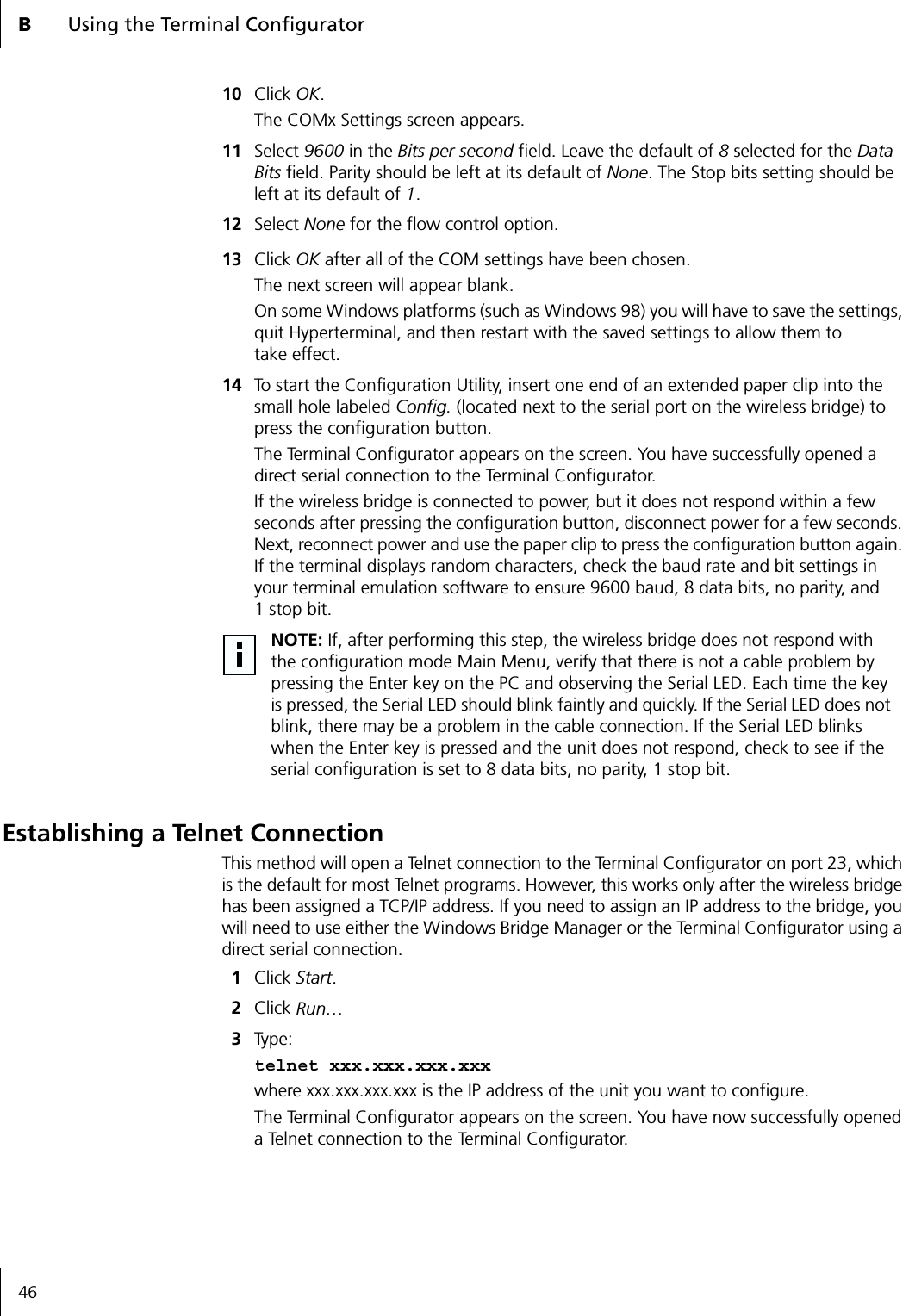 B Using the Terminal Configurator

10 Click OK.

The COMx Settings screen appears.

11 Select 9600 in the Bits per second field. Leave the default of 8 selected for the Data Bits field. Parity should be left at its default of None. The Stop bits setting should be left at its default of 1.

12 Select None for the flow control option.

13 Click OK after all of the COM settings have been chosen.

The next screen will appear blank.

On some Windows platforms (such as Windows 98) you will have to save the settings, quit Hyperterminal, and then restart with the saved settings to allow them to take effect.

14 To start the Configuration Utility, insert one end of an extended paper clip into the small hole labeled Config. (located next to the serial port on the wireless bridge) to press the configuration button.

The Terminal Configurator appears on the screen. You have successfully opened a direct serial connection to the Terminal Configurator.

If the wireless bridge is connected to power, but it does not respond within a few seconds after pressing the configuration button, disconnect power for a few seconds. Next, reconnect power and use the paper clip to press the configuration button again. If the terminal displays random characters, check the baud rate and bit settings in your terminal emulation software to ensure 9600 baud, 8 data bits, no parity, and 1 stop bit.

NOTE: If, after performing this step, the wireless bridge does not respond with the configuration mode Main Menu, verify that there is not a cable problem by pressing the Enter key on the PC and observing the Serial LED. Each time the key is pressed, the Serial LED should blink faintly and quickly. If the Serial LED does not blink, there may be a problem in the cable connection. If the Serial LED blinks when the Enter key is pressed and the unit does not respond, check to see if the serial configuration is set to 8 data bits, no parity, 1 stop bit.

Establishing a Telnet Connection

This method will open a Telnet connection to the Terminal Configurator on port 23, which is the default for most Telnet programs. However, this works only after the wireless bridge has been assigned a TCP/IP address. If you need to assign an IP address to the bridge, you will need to use either the Windows Bridge Manager or the Terminal Configurator using a direct serial connection.

1 Click Start.

2 Click Run…

3 Type:

telnet xxx.xxx.xxx.xxx

where xxx.xxx.xxx.xxx is the IP address of the unit you want to configure.

The Terminal Configurator appears on the screen. You have now successfully opened a Telnet connection to the Terminal Configurator.

46